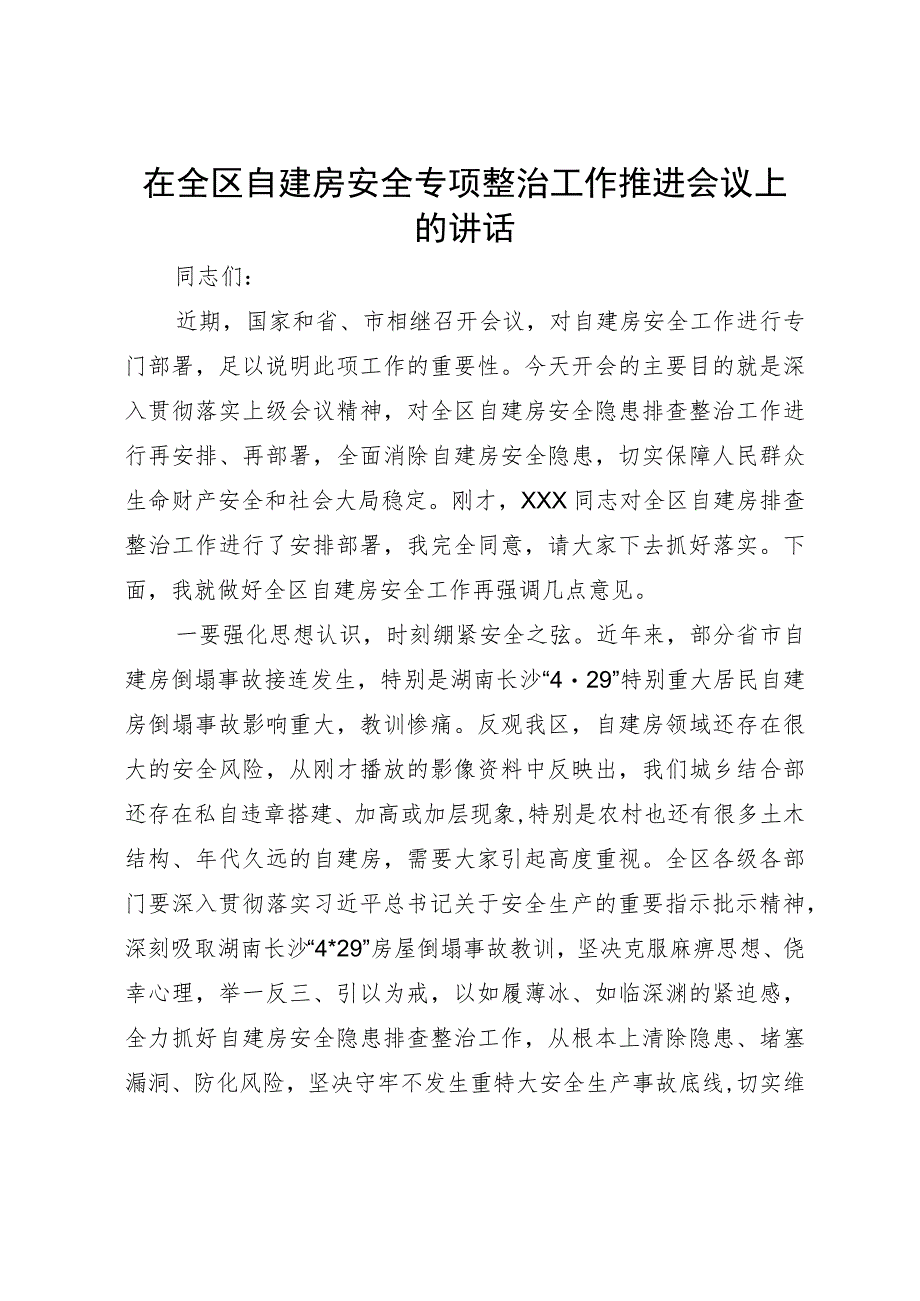 在全区自建房安全专项整治工作推进会议上的讲话

同志们：

近期，国家和省、市相继召开会议，对自建房安全工作进行专门部署，足以说明此项工作的重要性。今天开会的主要目的就是深入贯彻落实上级会议精神，对全区自建房安全隐患排查整治工作进行再安排、再部署，全面消除自建房安全隐患，切实保障人民群众生命财产安全和社会大局稳定。刚才，XXX同志对全区自建房排查整治工作进行了安排部署，我完全同意，请大家下去抓好落实。下面，我就做好全区自建房安全工作再强调几点意见。

一要强化思想认识，时刻绷紧安全之弦。近年来，部分省市自建房倒塌事故接连发生，特别是湖南长沙“4·29”特别重大居民自建房倒塌事故影响重大，教训惨痛。反观我区，自建房领域还存在很大的安全风险，从刚才播放的影像资料中反映出，我们城乡结合部还存在私自违章搭建、加高或加层现象，特别是农村也还有很多土木结构、年代久远的自建房，需要大家引起高度重视。全区各级各部门要深入贯彻落实习近平总书记关于安全生产的重要指示批示精神，深刻吸取湖南长沙“4*29”房屋倒塌事故教训，坚决克服麻痹思想、侥幸心理，举一反三、引以为戒，以如履薄冰、如临深渊的紧迫感，全力抓好自建房安全隐患排查整治工作，从根本上清除隐患、堵塞漏洞、防化风险，坚决守牢不发生重特大安全生产事故底线，切实维